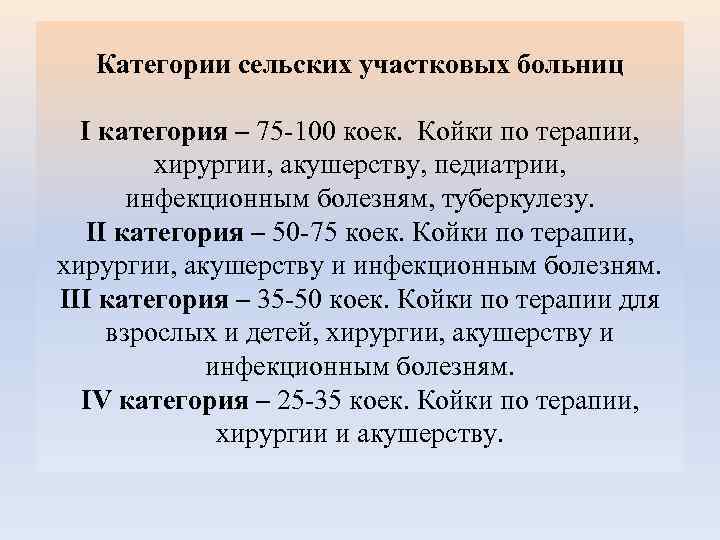 Категории сельских участковых больниц

I категория – 75-100 коек. Койки по терапии, хирургии, акушерству, педиатрии, инфекционным болезням, туберкулезу.
II категория – 50-75 коек. Койки по терапии, хирургии, акушерству и инфекционным болезням.
III категория – 35-50 коек. Койки по терапии для взрослых и детей, хирургии, акушерству и инфекционным болезням.
IV категория – 25-35 коек. Койки по терапии, хирургии и акушерству.